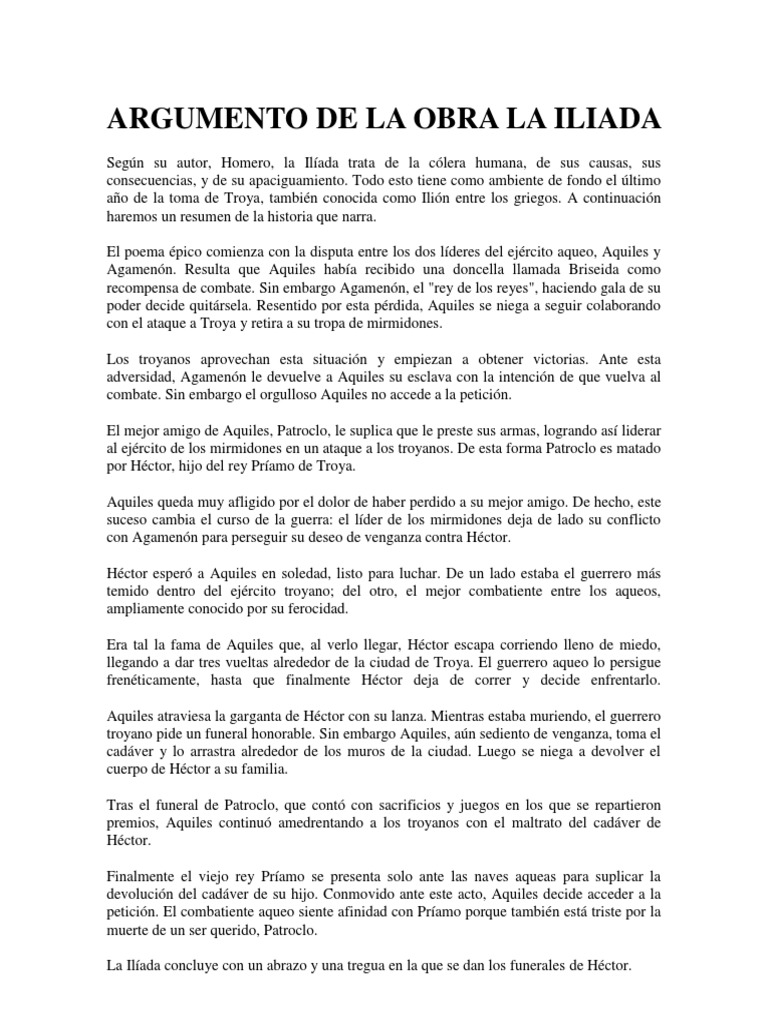 ARGUMENTO DE LA OBRA LA ILIADA

Según su autor, Homero, la Ilíada trata de la cólera humana, de sus causas, sus consecuencias, y de su apaciguamiento. Todo esto tiene como ambiente de fondo el último año de la toma de Troya, también conocida como Ilión entre los griegos. A continuación haremos un resumen de la historia que narra.

El poema épico comienza con la disputa entre los dos líderes del ejército aqueo, Aquiles y Agamenón. Resulta que Aquiles había recibido una doncella llamada Briseida como recompensa de combate. Sin embargo Agamenón, el "rey de los reyes", haciendo gala de su poder decide quitársela. Resentido por esta pérdida, Aquiles se niega a seguir colaborando con el ataque a Troya y retira a su tropa de mirmidones.

Los troyanos aprovechan esta situación y empiezan a obtener victorias. Ante esta adversidad, Agamenón le devuelve a Aquiles su esclava con la intención de que vuelva al combate. Sin embargo el orgulloso Aquiles no accede a la petición.

El mejor amigo de Aquiles, Patroclo, le suplica que le preste sus armas, logrando así liderar al ejército de los mirmidones en un ataque a los troyanos. De esta forma Patroclo es matado por Héctor, hijo del rey Príamo de Troya.

Aquiles queda muy afligido por el dolor de haber perdido a su mejor amigo. De hecho, este suceso cambia el curso de la guerra: el líder de los mirmidones deja de lado su conflicto con Agamenón para perseguir su deseo de venganza contra Héctor.

Héctor esperó a Aquiles en soledad, listo para luchar. De un lado estaba el guerrero más temido dentro del ejército troyano; del otro, el mejor combatiente entre los aqueos, ampliamente conocido por su ferocidad.

Era tal la fama de Aquiles que, al verlo llegar, Héctor escapa corriendo lleno de miedo, llegando a dar tres vueltas alrededor de la ciudad de Troya. El guerrero aqueo lo persigue frenéticamente, hasta que finalmente Héctor deja de correr y decide enfrentarlo.

Aquiles atraviesa la garganta de Héctor con su lanza. Mientras estaba muriendo, el guerrero troyano pide un funeral honorable. Sin embargo Aquiles, aún sediento de venganza, toma el cadáver y lo arrastra alrededor de los muros de la ciudad. Luego se niega a devolver el cuerpo de Héctor a su familia.

Tras el funeral de Patroclo, que contó con sacrificios y juegos en los que se repartieron premios, Aquiles continuó amedrentando a los troyanos con el maltrato del cadáver de Héctor.

Finalmente el viejo rey Príamo se presenta solo ante las naves aqueas para suplicar la devolución del cadáver de su hijo. Conmovido ante este acto, Aquiles decide acceder a la petición. El combatiente aqueo siente afinidad con Príamo porque también está triste por la muerte de un ser querido, Patroclo.

La Ilíada concluye con un abrazo y una tregua en la que se dan los funerales de Héctor.